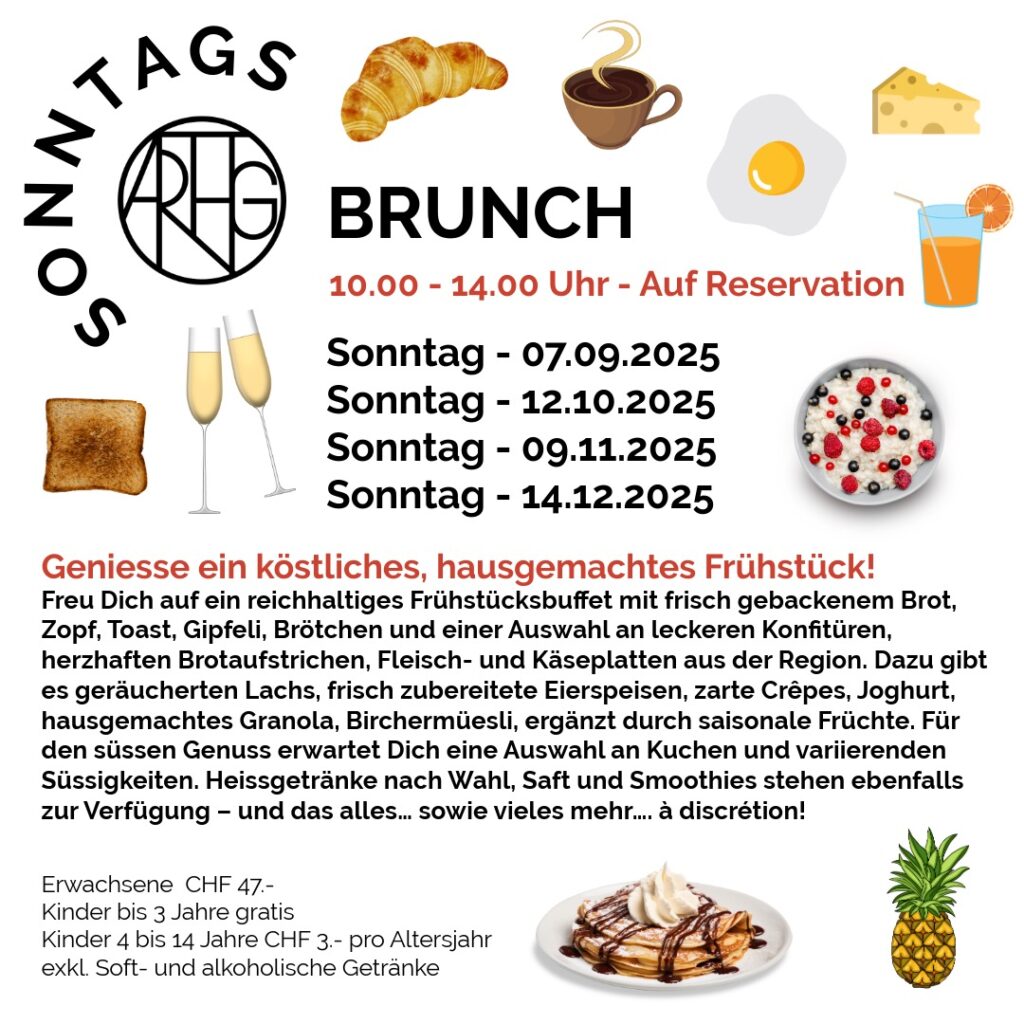 SONNTAGS

ARHG

BRUNCH

10.00 - 14.00 Uhr - Auf Reservation

Sonntag - 07.09.2025
Sonntag - 12.10.2025
Sonntag - 09.11.2025
Sonntag - 14.12.2025

Geniesse ein köstliches, hausgemachtes Frühstück!
Freu Dich auf ein reichhaltiges Frühstücksbuffet mit frisch gebackenem Brot, Zopf, Toast, Gipfeli, Brötchen und einer Auswahl an leckeren Konfitüren, herzhaften Brotaufstrichen, Fleisch- und Käseplatten aus der Region. Dazu gibt es geräucherten Lachs, frisch zubereitete Eierspeisen, zarte Crêpes, Joghurt, hausgemachtes Granola, Birchermüesli, ergänzt durch saisonale Früchte. Für den süssen Genuss erwartet Dich eine Auswahl an Kuchen und variierenden Süssigkeiten. Heissgetränke nach Wahl, Saft und Smoothies stehen ebenfalls zur Verfügung – und das alles... sowie vieles mehr.... à discrétion!

Erwachsene CHF 47.-
Kinder bis 3 Jahre gratis
Kinder 4 bis 14 Jahre CHF 3.- pro Altersjahr
exkl. Soft- und alkoholische Getränke